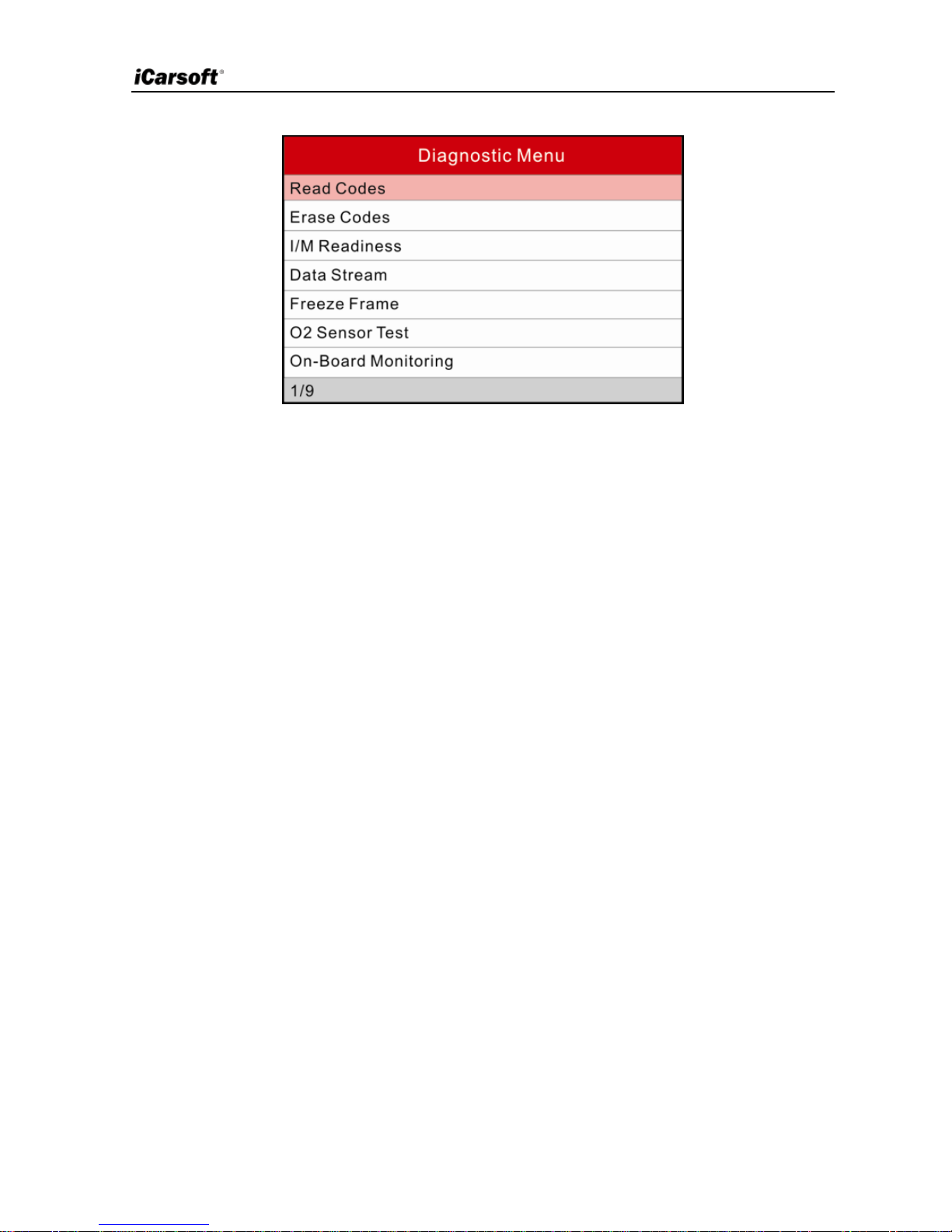 iCarsoft®

Diagnostic Menu
Read Codes
Erase Codes
I/M Readiness
Data Stream
Freeze Frame
O2 Sensor Test
On-Board Monitoring
1/9